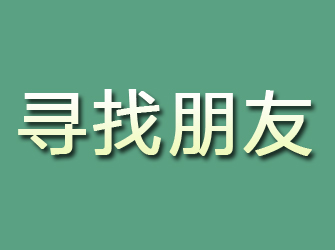 寻找朋友